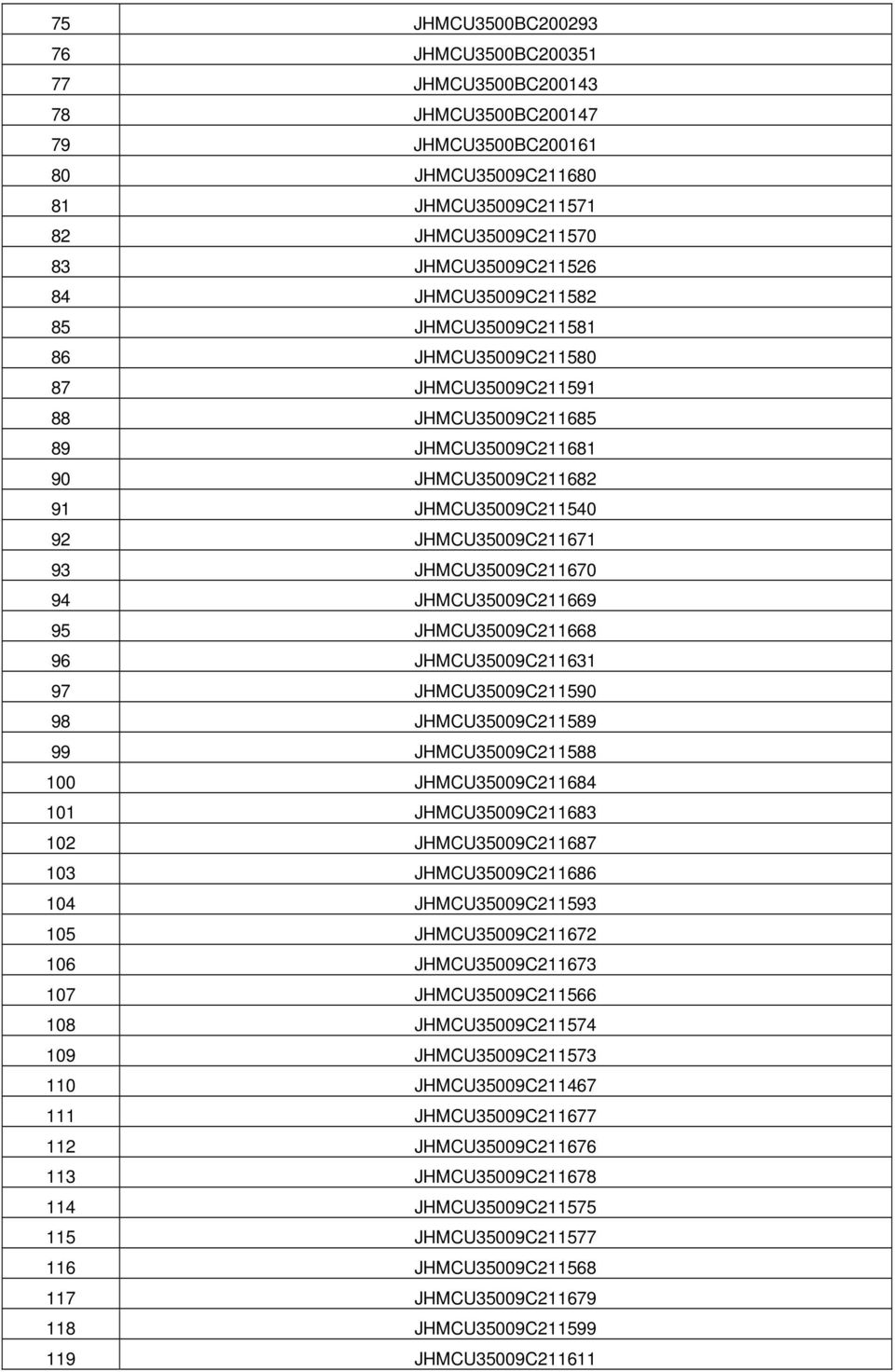 | 75 | JHMCU3500BC200293 |
|---|---|
| 76 | JHMCU3500BC200351 |
| 77 | JHMCU3500BC200143 |
| 78 | JHMCU3500BC200147 |
| 79 | JHMCU3500BC200161 |
| 80 | JHMCU35009C211680 |
| 81 | JHMCU35009C211571 |
| 82 | JHMCU35009C211570 |
| 83 | JHMCU35009C211526 |
| 84 | JHMCU35009C211582 |
| 85 | JHMCU35009C211581 |
| 86 | JHMCU35009C211580 |
| 87 | JHMCU35009C211591 |
| 88 | JHMCU35009C211685 |
| 89 | JHMCU35009C211681 |
| 90 | JHMCU35009C211682 |
| 91 | JHMCU35009C211540 |
| 92 | JHMCU35009C211671 |
| 93 | JHMCU35009C211670 |
| 94 | JHMCU35009C211669 |
| 95 | JHMCU35009C211668 |
| 96 | JHMCU35009C211631 |
| 97 | JHMCU35009C211590 |
| 98 | JHMCU35009C211589 |
| 99 | JHMCU35009C211588 |
| 100 | JHMCU35009C211684 |
| 101 | JHMCU35009C211683 |
| 102 | JHMCU35009C211687 |
| 103 | JHMCU35009C211686 |
| 104 | JHMCU35009C211593 |
| 105 | JHMCU35009C211672 |
| 106 | JHMCU35009C211673 |
| 107 | JHMCU35009C211566 |
| 108 | JHMCU35009C211574 |
| 109 | JHMCU35009C211573 |
| 110 | JHMCU35009C211467 |
| 111 | JHMCU35009C211677 |
| 112 | JHMCU35009C211676 |
| 113 | JHMCU35009C211678 |
| 114 | JHMCU35009C211575 |
| 115 | JHMCU35009C211577 |
| 116 | JHMCU35009C211568 |
| 117 | JHMCU35009C211679 |
| 118 | JHMCU35009C211599 |
| 119 | JHMCU35009C211611 |